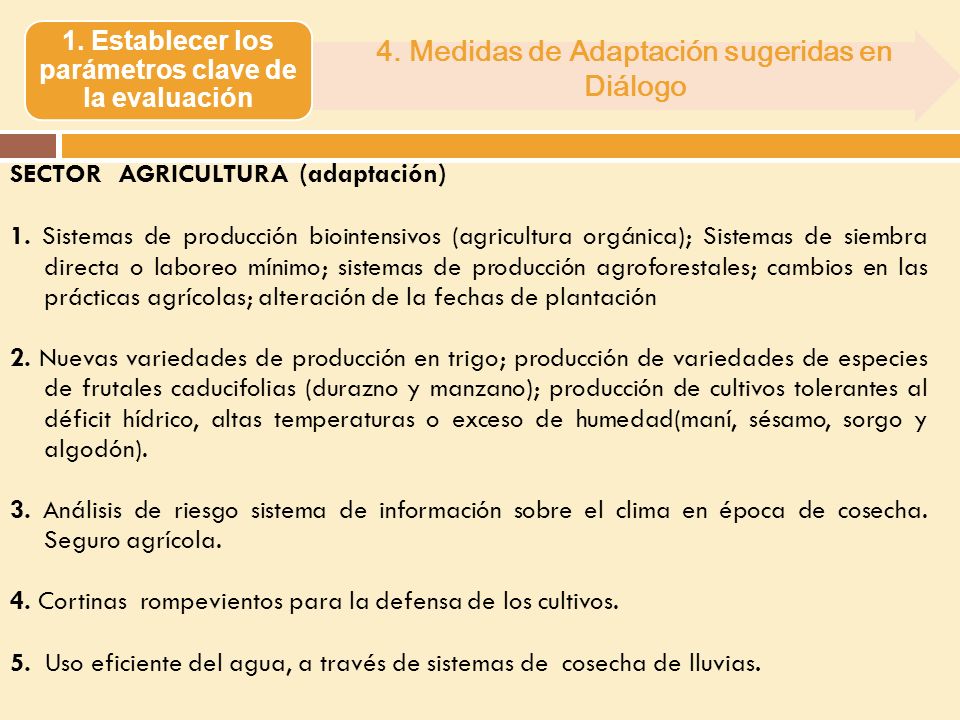 1. Establecer los parámetros clave de la evaluación

4. Medidas de Adaptación sugeridas en Diálogo

SECTOR AGRICULTURA (adaptación)

1. Sistemas de producción biointensivos (agricultura orgánica); Sistemas de siembra directa o laboreo mínimo; sistemas de producción agroforestales; cambios en las prácticas agrícolas; alteración de la fechas de plantación

2. Nuevas variedades de producción en trigo; producción de variedades de especies de frutales caducifolias (durazno y manzano); producción de cultivos tolerantes al déficit hídrico, altas temperaturas o exceso de humedad(maní, sésamo, sorgo y algodón).

3. Análisis de riesgo sistema de información sobre el clima en época de cosecha. Seguro agrícola.

4. Cortinas rompevientos para la defensa de los cultivos.

5. Uso eficiente del agua, a través de sistemas de cosecha de lluvias.